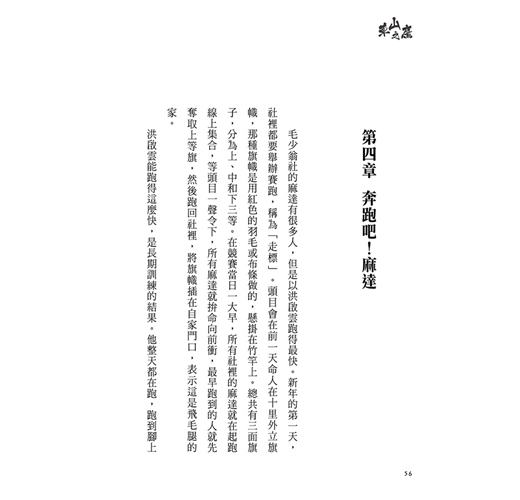 草山之鷹

第四章　奔跑吧！麻達

毛少翁社的麻達有很多人，但是以洪啟雲跑得最快。新年的第一天，社裡都要舉辦賽跑，稱為「走標」。頭目會在前一天命人在十里外立旗幟，那種旗幟是用紅色的羽毛或布條做的，懸掛在竹竿上。總共有三面旗子，分為上、中和下三等。在競賽當日一大早，所有社裡的麻達就在起跑線上集合，等頭目一聲令下，所有麻達就拚命向前衝，最早跑到的人就先奪取上等旗，然後跑回社裡，將旗幟插在自家門口，表示這是飛毛腿的家。

洪啟雲能跑得這麼快，是長期訓練的結果。他整天都在跑，跑到腳上

56